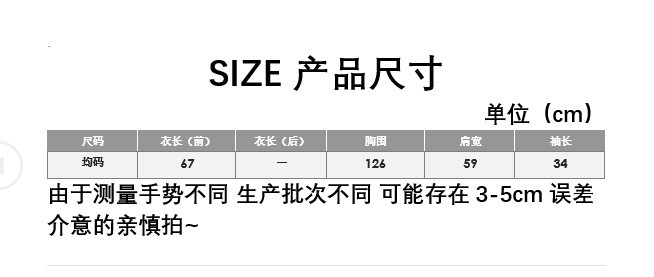 SIZE 产品尺寸

单位（cm）

| 尺码 | 衣长（前） | 衣长（后） | 胸围 | 肩宽 | 袖长 |
|---|---|---|---|---|---|
| 均码 | 67 | — | 126 | 59 | 34 |

由于测量手势不同 生产批次不同 可能存在 3-5cm 误差 介意的亲慎拍~